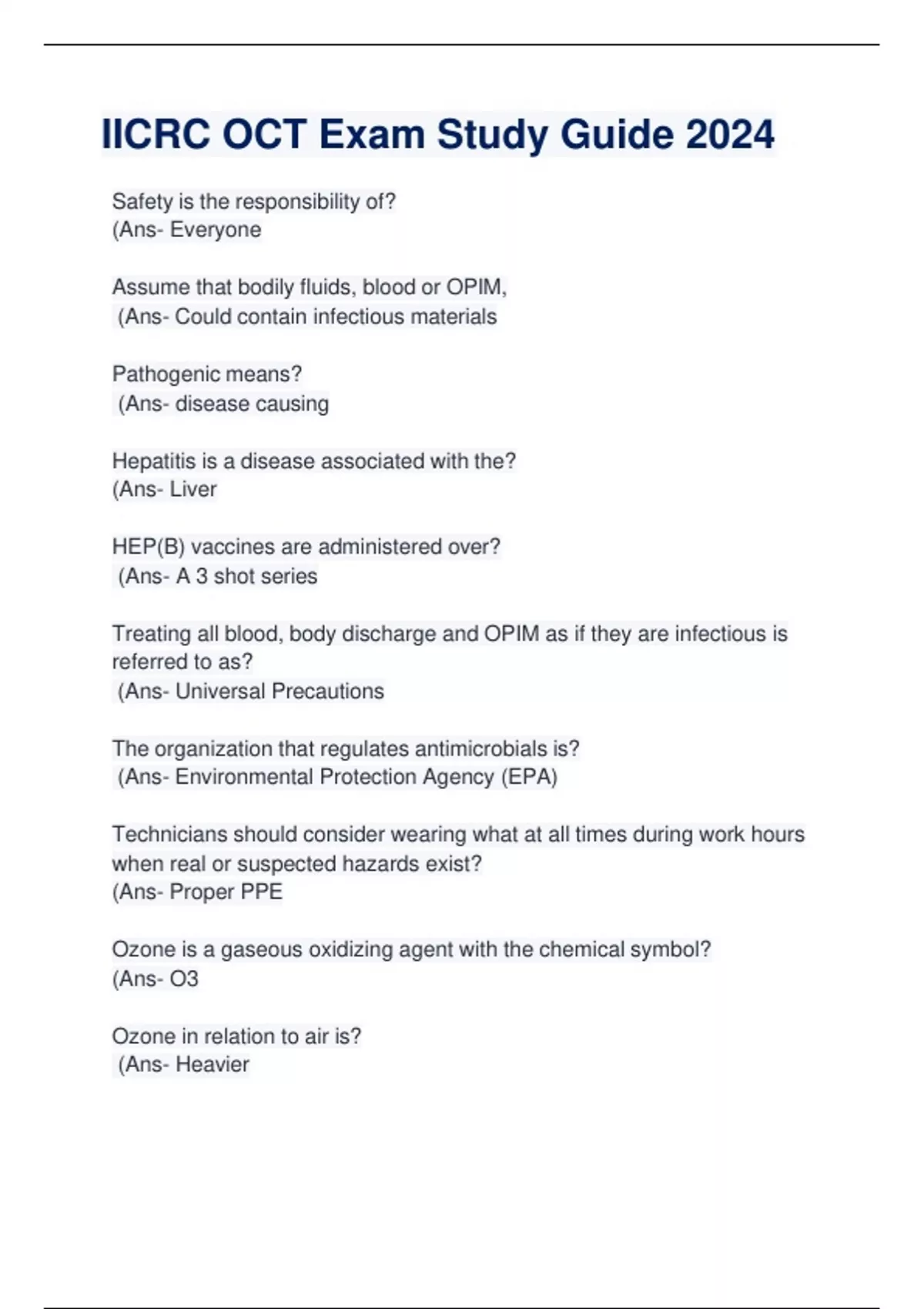 IICRC OCT Exam Study Guide 2024

Safety is the responsibility of?
(Ans- Everyone

Assume that bodily fluids, blood or OPIM,
(Ans- Could contain infectious materials

Pathogenic means?
(Ans- disease causing

Hepatitis is a disease associated with the?
(Ans- Liver

HEP(B) vaccines are administered over?
(Ans- A 3 shot series

Treating all blood, body discharge and OPIM as if they are infectious is referred to as?
(Ans- Universal Precautions

The organization that regulates antimicrobials is?
(Ans- Environmental Protection Agency (EPA)

Technicians should consider wearing what at all times during work hours when real or suspected hazards exist?
(Ans- Proper PPE

Ozone is a gaseous oxidizing agent with the chemical symbol?
(Ans- O3

Ozone in relation to air is?
(Ans- Heavier